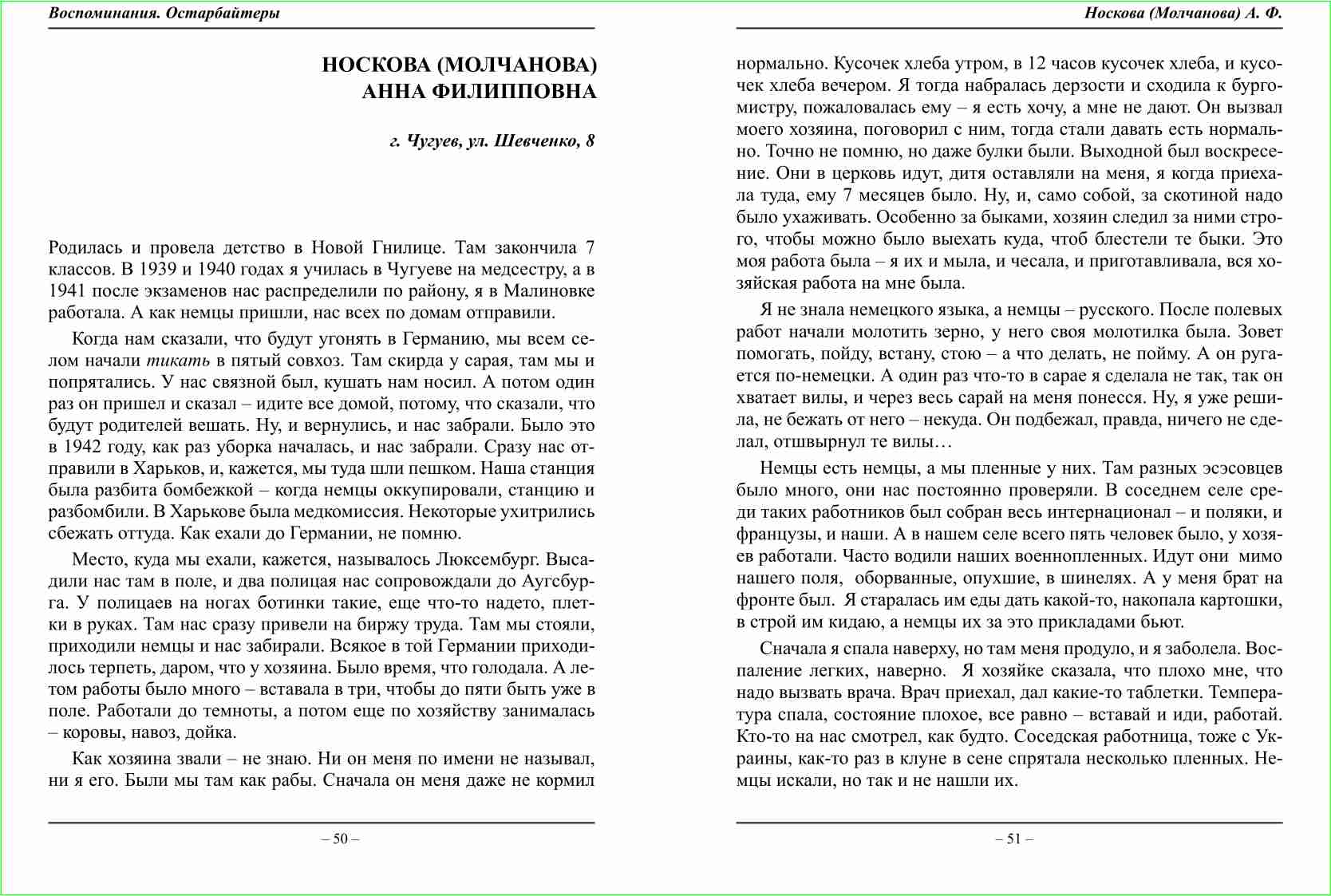 Воспоминания. Остарбайтеры

НОСКОВА (МОЛЧАНОВА) АННА ФИЛИППОВНА

г. Чугуев, ул. Шевченко, 8

Родилась и провела детство в Новой Гнилице. Там закончила 7 классов. В 1939 и 1940 годах я училась в Чугуеве на медсестру, а в 1941 после экзаменов нас распределили по району, я в Малиновке работала. А как немцы пришли, нас всех по домам отправили.

Когда нам сказали, что будут угонять в Германию, мы всем селом начали тикать в пятый совхоз. Там скирда у сарая, там мы и попрятались. У нас связной был, кушать нам носил. А потом один раз он пришел и сказал – идите все домой, потому, что сказали, что будут родителей вешать. Ну, и вернулись, и нас забрали. Было это в 1942 году, как раз уборка началась, и нас забрали. Сразу нас отправили в Харьков, и, кажется, мы туда шли пешком. Наша станция была разбита бомбежкой – когда немцы оккупировали, станцию и разбомбили. В Харькове была медкомиссия. Некоторые ухитрились сбежать оттуда. Как ехали до Германии, не помню.

Место, куда мы ехали, кажется, называлось Люксембург. Высадили нас там в поле, и два полицая нас сопровождали до Аугсбурга. У полицаев на ногах ботинки такие, еще что-то надето, плетки в руках. Там нас сразу привели на биржу труда. Там мы стояли, приходили немцы и нас забирали. Всякое в той Германии приходилось терпеть, даром, что у хозяина. Было время, что голодала. А летом работы было много – вставала в три, чтобы до пяти быть уже в поле. Работали до темноты, а потом еще по хозяйству занималась – коровы, навоз, дойка.

Как хозяина звали – не знаю. Ни он меня по имени не называл, ни я его. Были мы там как рабы. Сначала он меня даже не кормил

– 50 –

Носкова (Молчанова) А. Ф.

нормально. Кусочек хлеба утром, в 12 часов кусочек хлеба, и кусочек хлеба вечером. Я тогда набралась дерзости и сходила к бургомистру, пожаловалась ему – я есть хочу, а мне не дают. Он вызвал моего хозяина, поговорил с ним, тогда стали давать есть нормально. Точно не помню, но даже булки были. Выходной был воскресение. Они в церковь идут, дитя оставляли на меня, я когда приехала туда, ему 7 месяцев было. Ну, и, само собой, за скотиной надо было ухаживать. Особенно за быками, хозяин следил за ними строго, чтобы можно было выехать куда, чтоб блестели те быки. Это моя работа была – я их и мыла, и чесала, и приготавливала, вся хозяйская работа на мне была.

Я не знала немецкого языка, а немцы – русского. После полевых работ начали молотить зерно, у него своя молотилка была. Зовет помогать, пойду, встану, стою – а что делать, не пойму. А он ругается по-немецки. А один раз что-то в сарае я сделала не так, так он хватает вилы, и через весь сарай на меня понесся. Ну, я уже решила, не бежать от него – некуда. Он подбежал, правда, ничего не сделал, отшвырнул те вилы…

Немцы есть немцы, а мы пленные у них. Там разных эсэсовцев было много, они нас постоянно проверяли. В соседнем селе среди таких работников был собран весь интернационал – и поляки, и французы, и наши. А в нашем селе всего пять человек было, у хозяев работали. Часто водили наших военнопленных. Идут они мимо нашего поля, оборванные, опухшие, в шинелях. А у меня брат на фронте был. Я старалась им еды дать какой-то, накопала картошки, в строй им кидаю, а немцы их за это прикладами бьют.

Сначала я спала наверху, но там меня продуло, и я заболела. Воспаление легких, наверно. Я хозяйке сказала, что плохо мне, что надо вызвать врача. Врач приехал, дал какие-то таблетки. Температура спала, состояние плохое, все равно – вставай и иди, работай. Кто-то на нас смотрел, как будто. Соседская работница, тоже с Украины, как-то раз в клуне в сене спрятала несколько пленных. Немцы искали, но так и не нашли их.

– 51 –